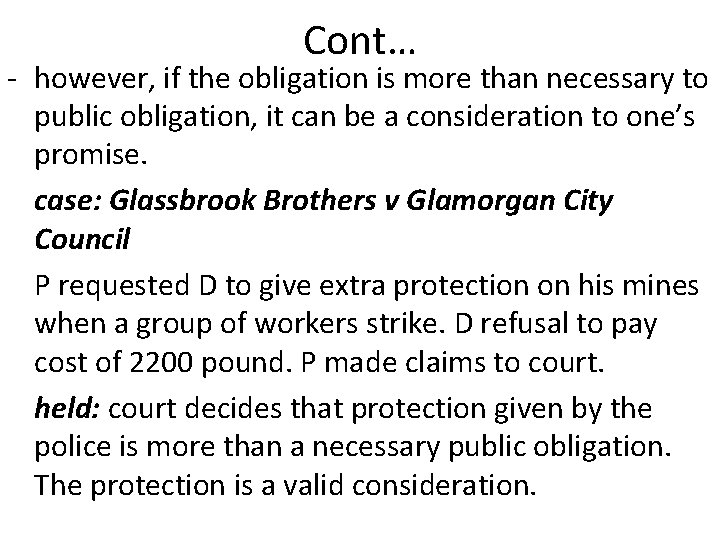 Cont…

- however, if the obligation is more than necessary to public obligation, it can be a consideration to one's promise.

case: Glassbrook Brothers v Glamorgan City Council

P requested D to give extra protection on his mines when a group of workers strike. D refusal to pay cost of 2200 pound. P made claims to court.

held: court decides that protection given by the police is more than a necessary public obligation. The protection is a valid consideration.